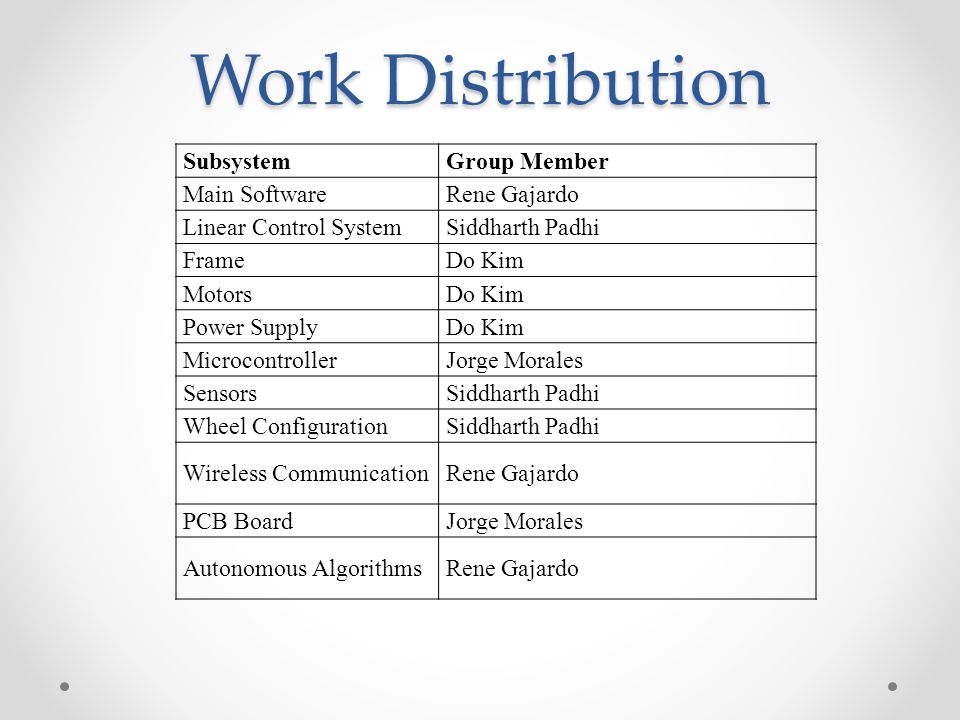 Work Distribution

| Subsystem | Group Member |
|---|---|
| Main Software | Rene Gajardo |
| Linear Control System | Siddharth Padhi |
| Frame | Do Kim |
| Motors | Do Kim |
| Power Supply | Do Kim |
| Microcontroller | Jorge Morales |
| Sensors | Siddharth Padhi |
| Wheel Configuration | Siddharth Padhi |
| Wireless Communication | Rene Gajardo |
| PCB Board | Jorge Morales |
| Autonomous Algorithms | Rene Gajardo |